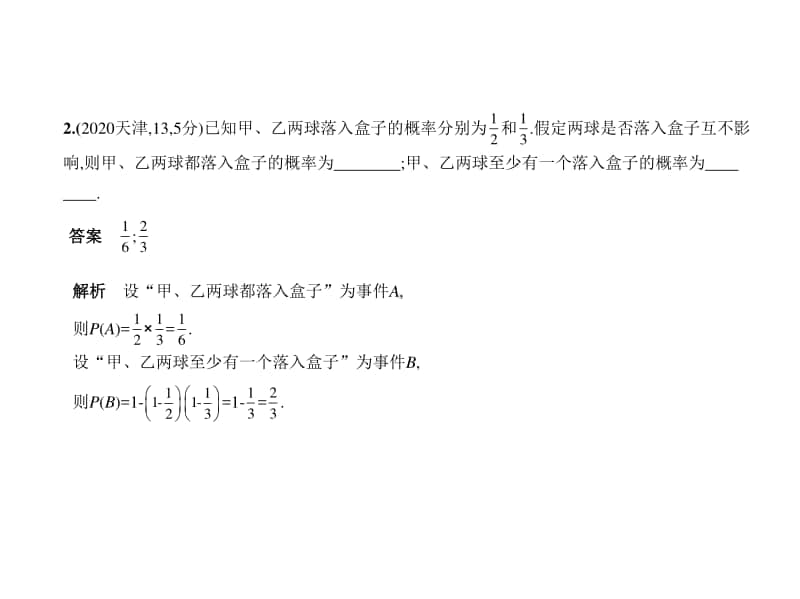 2.(2020天津,13,5分)已知甲、乙两球落入盒子的概率分别为$\frac{1}{2}$和$\frac{1}{3}$.假定两球是否落入盒子互不影响,则甲、乙两球都落入盒子的概率为________;甲、乙两球至少有一个落入盒子的概率为________.

答案　$\frac{1}{6}$;$\frac{2}{3}$

解析　设“甲、乙两球都落入盒子”为事件$A$,
则$P(A)=\frac{1}{2}\times\frac{1}{3}=\frac{1}{6}$.
设“甲、乙两球至少有一个落入盒子”为事件$B$,
则$P(B)=1-\left(1-\frac{1}{2}\right)\left(1-\frac{1}{3}\right)=1-\frac{1}{3}=\frac{2}{3}$.